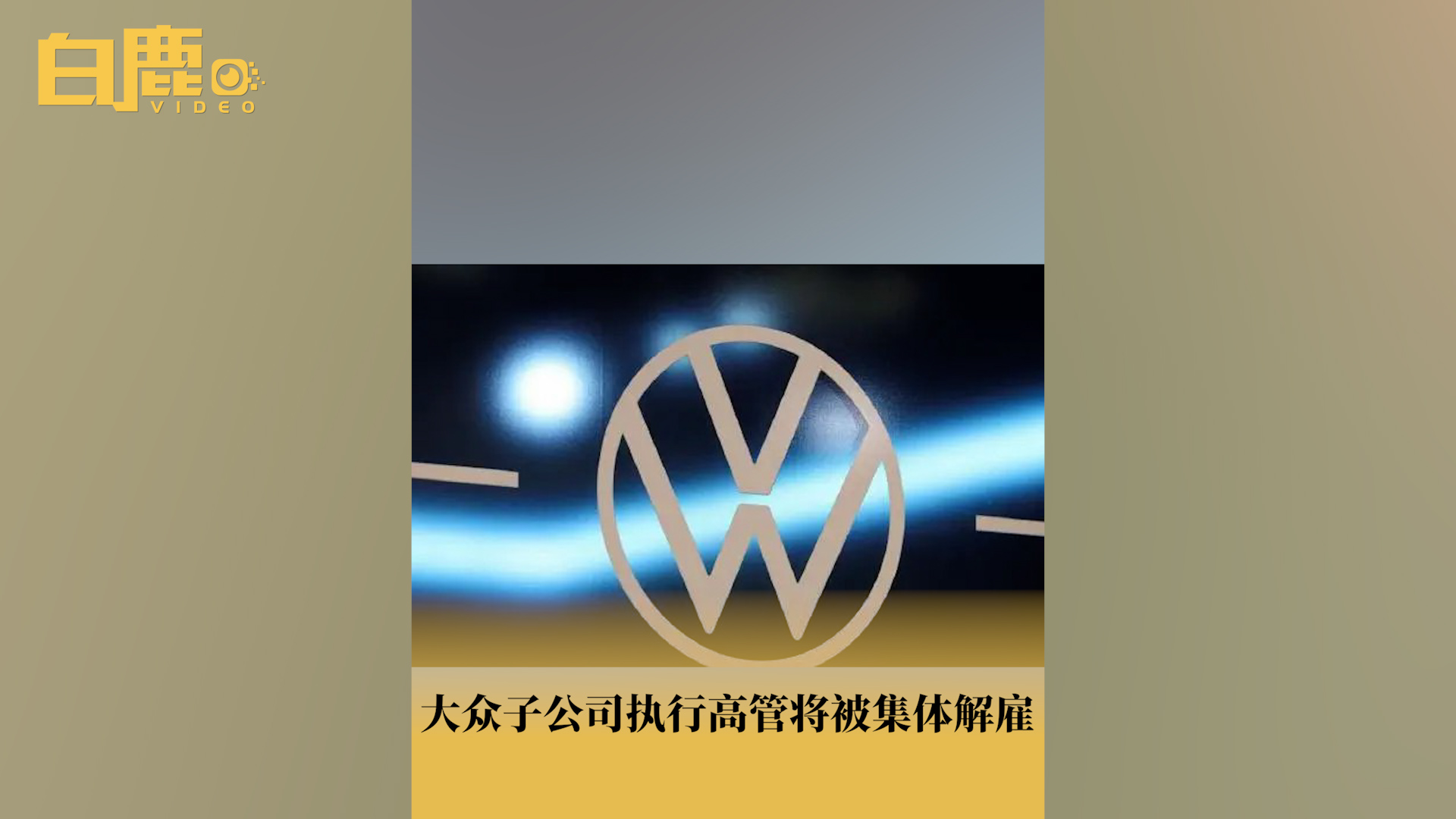 白鹿 VIDEO

大众子公司执行高管将被集体解雇